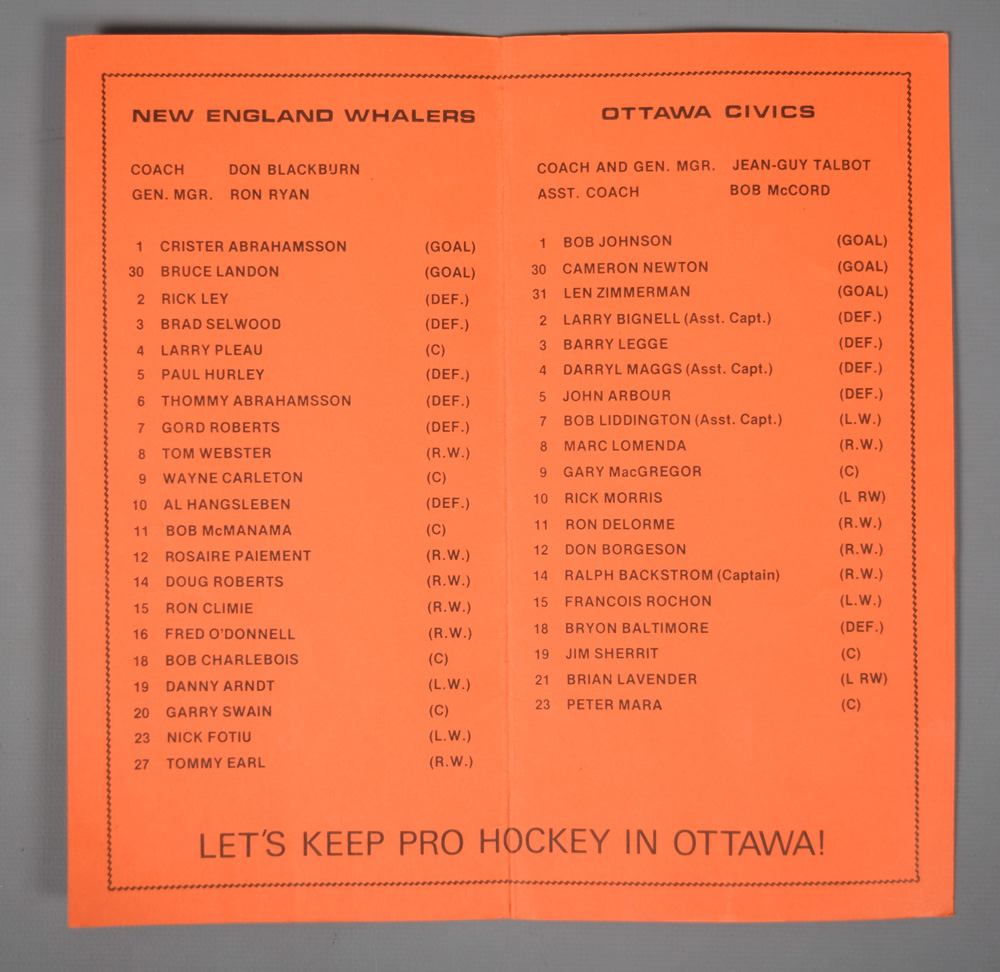 NEW ENGLAND WHALERS

COACH DON BLACKBURN
GEN. MGR. RON RYAN

| | | |
|---|---|---|
| 1 | CRISTER ABRAHAMSSON | (GOAL) |
| 30 | BRUCE LANDON | (GOAL) |
| 2 | RICK LEY | (DEF.) |
| 3 | BRAD SELWOOD | (DEF.) |
| 4 | LARRY PLEAU | (C) |
| 5 | PAUL HURLEY | (DEF.) |
| 6 | THOMMY ABRAHAMSSON | (DEF.) |
| 7 | GORD ROBERTS | (DEF.) |
| 8 | TOM WEBSTER | (R.W.) |
| 9 | WAYNE CARLETON | (C) |
| 10 | AL HANGSLEBEN | (DEF.) |
| 11 | BOB McMANAMA | (C) |
| 12 | ROSAIRE PAIEMENT | (R.W.) |
| 14 | DOUG ROBERTS | (R.W.) |
| 15 | RON CLIMIE | (R.W.) |
| 16 | FRED O'DONNELL | (R.W.) |
| 18 | BOB CHARLEBOIS | (C) |
| 19 | DANNY ARNDT | (L.W.) |
| 20 | GARRY SWAIN | (C) |
| 23 | NICK FOTIU | (L.W.) |
| 27 | TOMMY EARL | (R.W.) |

OTTAWA CIVICS

COACH AND GEN. MGR. JEAN-GUY TALBOT
ASST. COACH BOB McCORD

| | | |
|---|---|---|
| 1 | BOB JOHNSON | (GOAL) |
| 30 | CAMERON NEWTON | (GOAL) |
| 31 | LEN ZIMMERMAN | (GOAL) |
| 2 | LARRY BIGNELL (Asst. Capt.) | (DEF.) |
| 3 | BARRY LEGGE | (DEF.) |
| 4 | DARRYL MAGGS (Asst. Capt.) | (DEF.) |
| 5 | JOHN ARBOUR | (DEF.) |
| 7 | BOB LIDDINGTON (Asst. Capt.) | (L.W.) |
| 8 | MARC LOMENDA | (R.W.) |
| 9 | GARY MacGREGOR | (C) |
| 10 | RICK MORRIS | (L RW) |
| 11 | RON DELORME | (R.W.) |
| 12 | DON BORGESON | (R.W.) |
| 14 | RALPH BACKSTROM (Captain) | (R.W.) |
| 15 | FRANCOIS ROCHON | (L.W.) |
| 18 | BRYON BALTIMORE | (DEF.) |
| 19 | JIM SHERRIT | (C) |
| 21 | BRIAN LAVENDER | (L RW) |
| 23 | PETER MARA | (C) |

LET'S KEEP PRO HOCKEY IN OTTAWA!